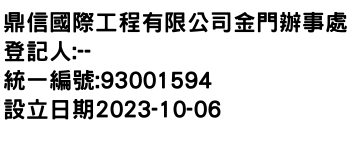 鼎信國際工程有限公司金門辦事處
登記人:--
統一編號:93001594
設立日期2023-10-06